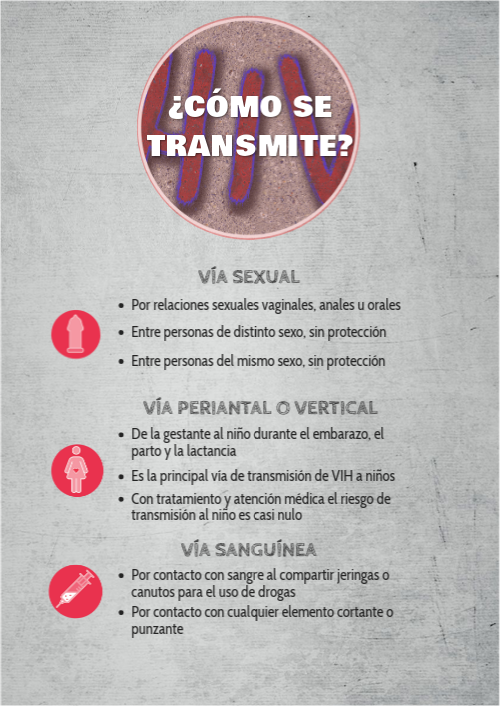 ¿CÓMO SE TRANSMITE?

VÍA SEXUAL

• Por relaciones sexuales vaginales, anales u orales
• Entre personas de distinto sexo, sin protección
• Entre personas del mismo sexo, sin protección

VÍA PERIANTAL O VERTICAL

• De la gestante al niño durante el embarazo, el parto y la lactancia
• Es la principal vía de transmisión de VIH a niños
• Con tratamiento y atención médica el riesgo de transmisión al niño es casi nulo

VÍA SANGUÍNEA

• Por contacto con sangre al compartir jeringas o canutos para el uso de drogas
• Por contacto con cualquier elemento cortante o punzante